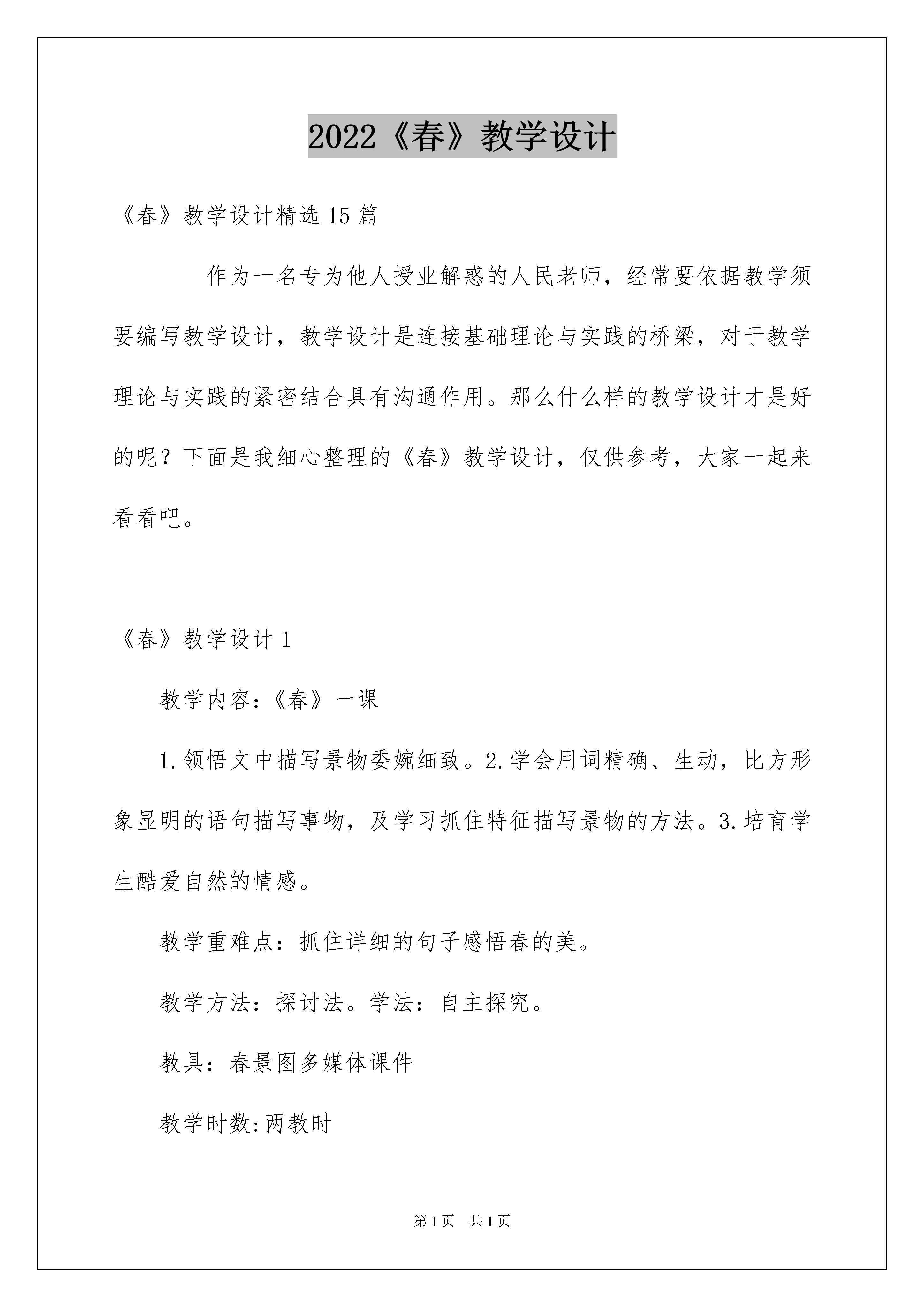 2022《春》教学设计

《春》教学设计精选15篇

作为一名专为他人授业解惑的人民老师，经常要依据教学须要编写教学设计，教学设计是连接基础理论与实践的桥梁，对于教学理论与实践的紧密结合具有沟通作用。那么什么样的教学设计才是好的呢？下面是我细心整理的《春》教学设计，仅供参考，大家一起来看看吧。

《春》教学设计1

教学内容：《春》一课

1.领悟文中描写景物委婉细致。2.学会用词精确、生动，比方形象显明的语句描写事物，及学习抓住特征描写景物的方法。3.培育学生酷爱自然的情感。

教学重难点：抓住详细的句子感悟春的美。

教学方法：探讨法。学法：自主探究。

教具：春景图多媒体课件

教学时数:两教时

第1页 共1页